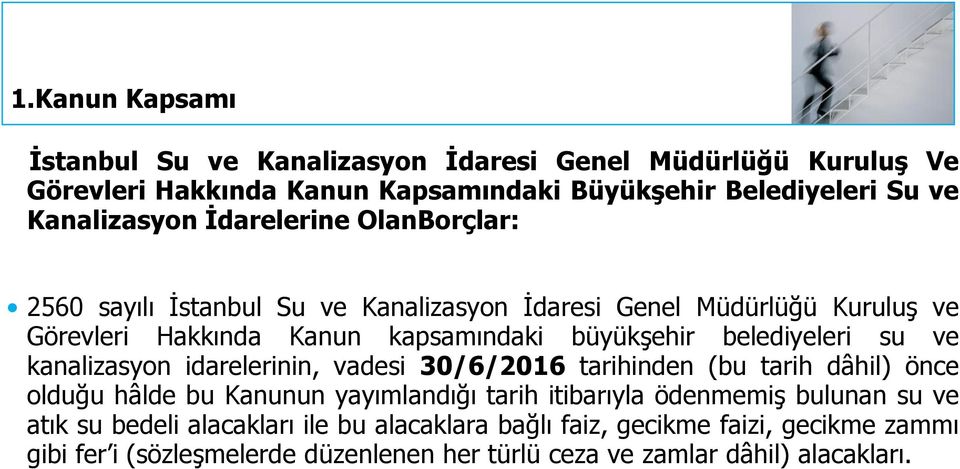 1.Kanun Kapsamı

İstanbul Su ve Kanalizasyon İdaresi Genel Müdürlüğü Kuruluş Ve Görevleri Hakkında Kanun Kapsamındaki Büyükşehir Belediyeleri Su ve Kanalizasyon İdarelerine OlanBorçlar:

• 2560 sayılı İstanbul Su ve Kanalizasyon İdaresi Genel Müdürlüğü Kuruluş ve Görevleri Hakkında Kanun kapsamındaki büyükşehir belediyeleri su ve kanalizasyon idarelerinin, vadesi 30/6/2016 tarihinden (bu tarih dâhil) önce olduğu hâlde bu Kanunun yayımlandığı tarih itibarıyla ödenmemiş bulunan su ve atık su bedeli alacakları ile bu alacaklara bağlı faiz, gecikme faizi, gecikme zammı gibi fer'i (sözleşmelerde düzenlenen her türlü ceza ve zamlar dâhil) alacakları.